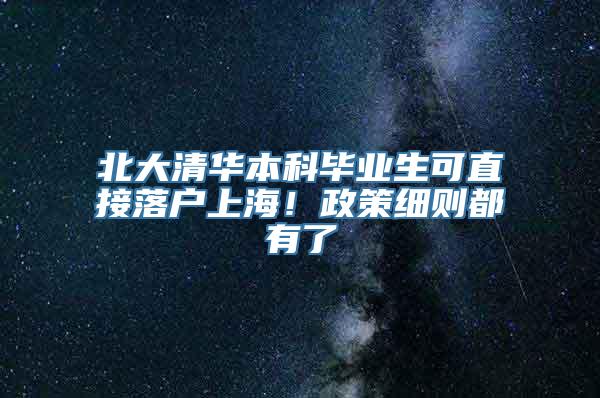 北大清华本科毕业生可直接落户上海！政策细则都有了